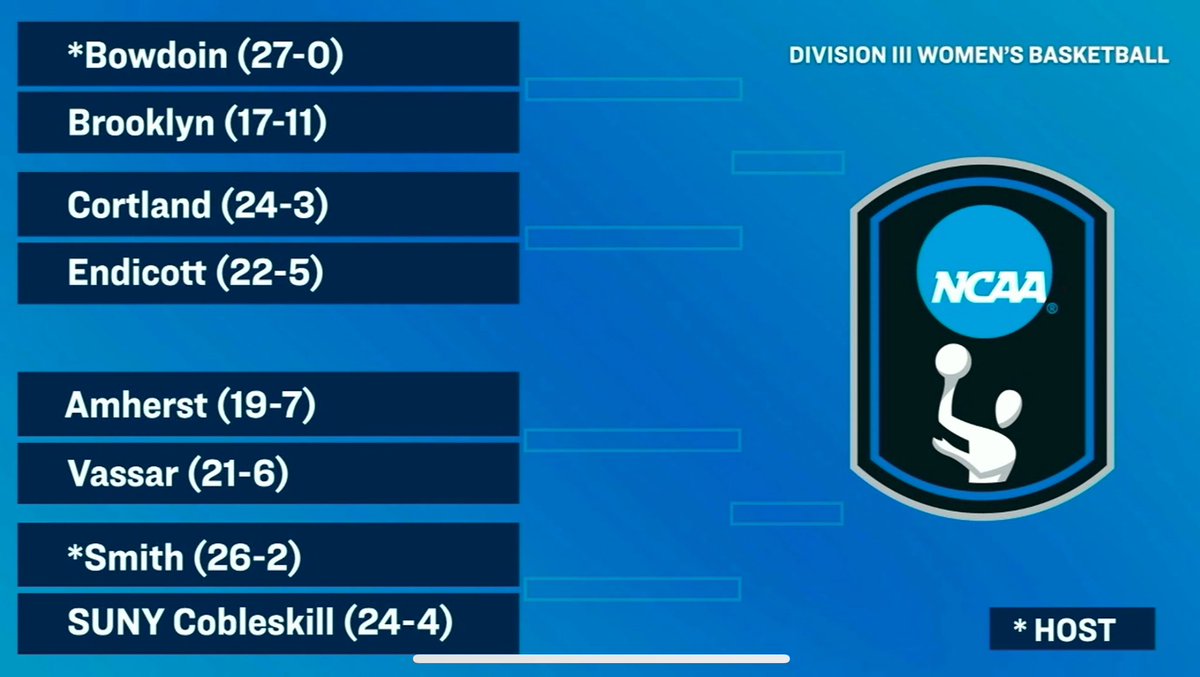 *Bowdoin (27-0)
Brooklyn (17-11)
Cortland (24-3)
Endicott (22-5)
Amherst (19-7)
Vassar (21-6)
*Smith (26-2)
SUNY Cobleskill (24-4)

DIVISION III WOMEN'S BASKETBALL

NCAA

* HOST